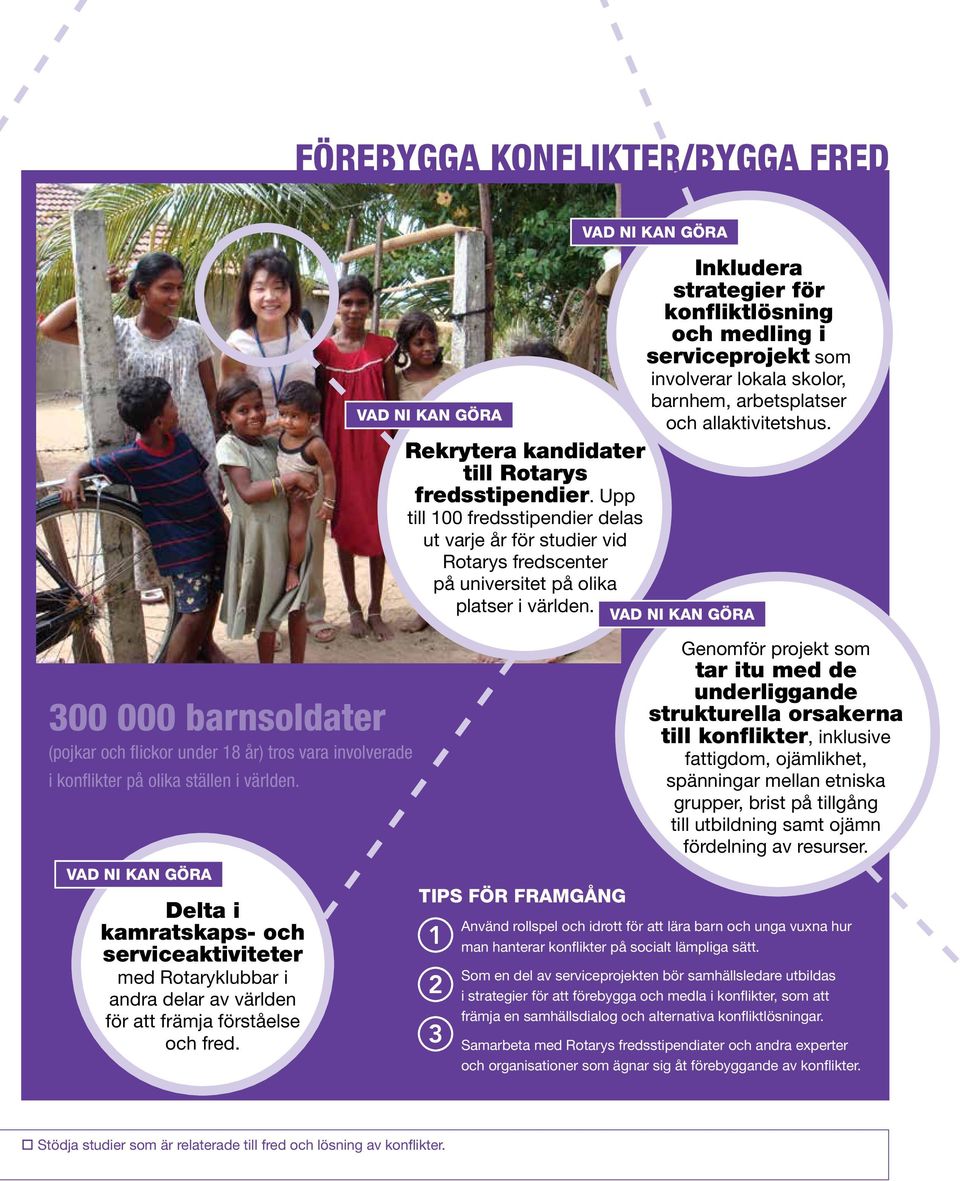 FÖREBYGGA KONFLIKTER/BYGGA FRED

VAD NI KAN GÖRA

Inkludera strategier för konfliktlösning och medling i serviceprojekt som involverar lokala skolor, barnhem, arbetsplatser och allaktivitetshus.

VAD NI KAN GÖRA

Rekrytera kandidater till Rotarys fredsstipendier. Upp till 100 fredsstipendier delas ut varje år för studier vid Rotarys fredscenter på universitet på olika platser i världen.

VAD NI KAN GÖRA

Genomför projekt som tar itu med de underliggande strukturella orsakerna till konflikter, inklusive fattigdom, ojämlikhet, spänningar mellan etniska grupper, brist på tillgång till utbildning samt ojämn fördelning av resurser.

300 000 barnsoldater

(pojkar och flickor under 18 år) tros vara involverade i konflikter på olika ställen i världen.

VAD NI KAN GÖRA

Delta i kamratskaps- och serviceaktiviteter med Rotaryklubbar i andra delar av världen för att främja förståelse och fred.

TIPS FÖR FRAMGÅNG

1 Använd rollspel och idrott för att lära barn och unga vuxna hur man hanterar konflikter på socialt lämpliga sätt.

2 Som en del av serviceprojekten bör samhällsledare utbildas i strategier för att förebygga och medla i konflikter, som att främja en samhällsdialog och alternativa konfliktlösningar.

3 Samarbeta med Rotarys fredsstipendiater och andra experter och organisationer som ägnar sig åt förebyggande av konflikter.

☐ Stödja studier som är relaterade till fred och lösning av konflikter.